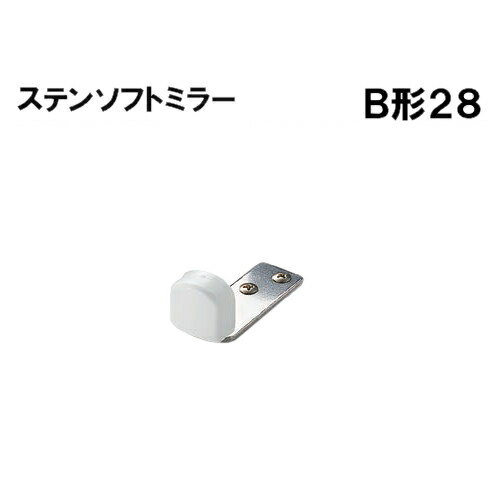 ステンソフトミラー

B形28